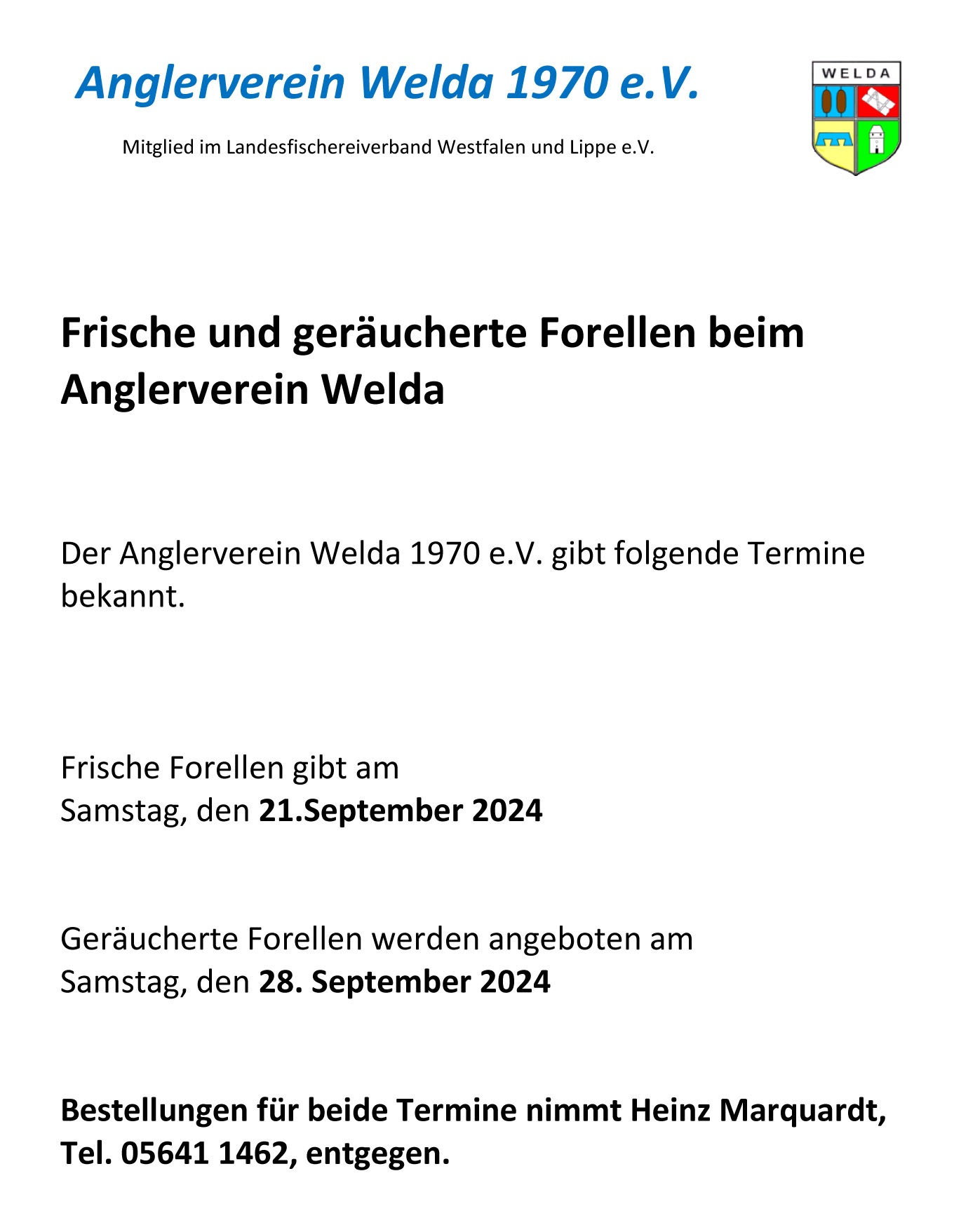 Anglerverein Welda 1970 e.V.

Mitglied im Landesfischereiverband Westfalen und Lippe e.V.

WELDA

Frische und geräucherte Forellen beim Anglerverein Welda

Der Anglerverein Welda 1970 e.V. gibt folgende Termine bekannt.

Frische Forellen gibt am
Samstag, den 21.September 2024

Geräucherte Forellen werden angeboten am
Samstag, den 28. September 2024

Bestellungen für beide Termine nimmt Heinz Marquardt, Tel. 05641 1462, entgegen.